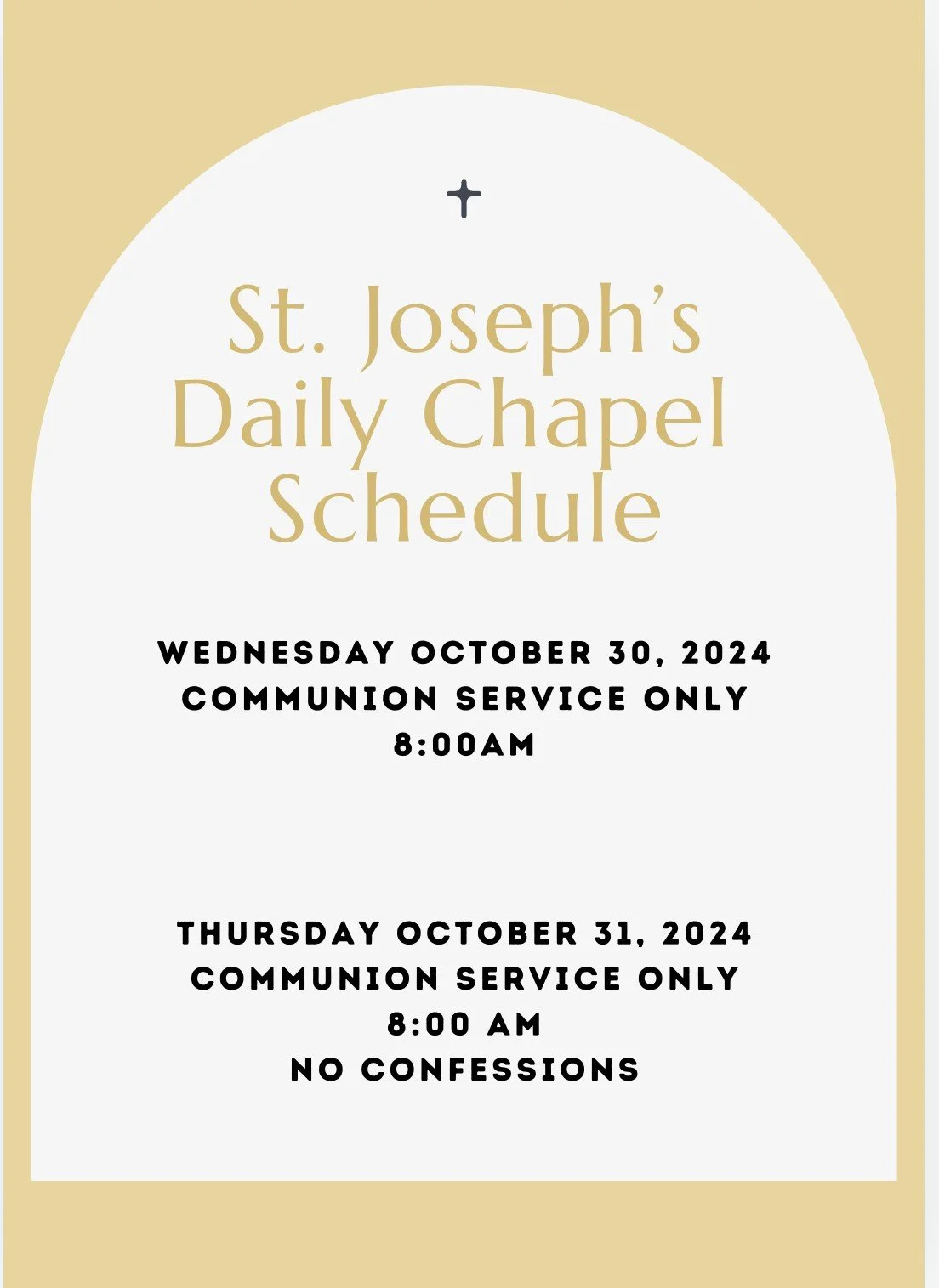 St. Joseph's Daily Chapel Schedule

WEDNESDAY OCTOBER 30, 2024
COMMUNION SERVICE ONLY
8:00AM

THURSDAY OCTOBER 31, 2024
COMMUNION SERVICE ONLY
8:00 AM
NO CONFESSIONS